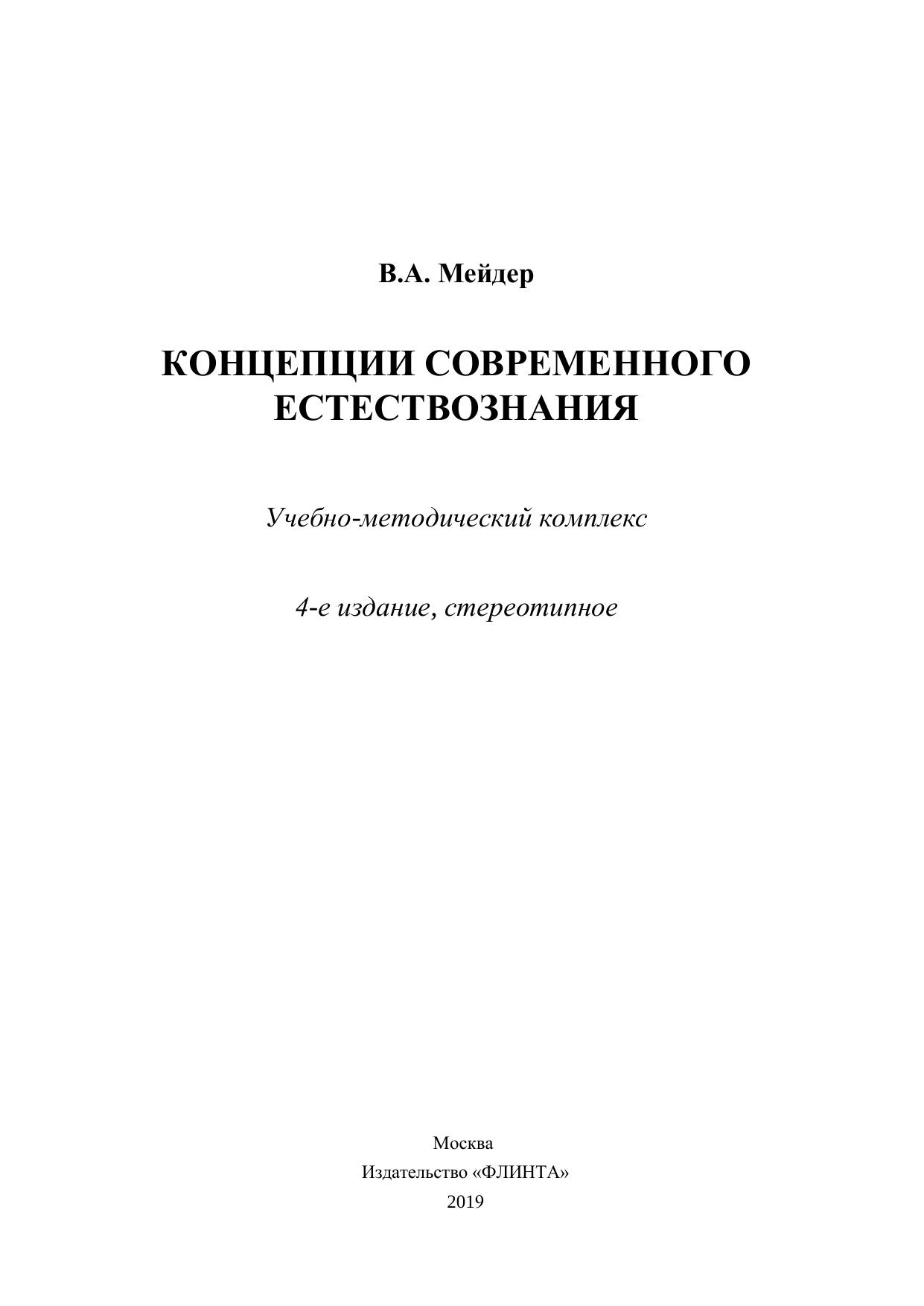 В.А. Мейдер

КОНЦЕПЦИИ СОВРЕМЕННОГО ЕСТЕСТВОЗНАНИЯ

Учебно-методический комплекс

4-е издание, стереотипное

Москва
Издательство «ФЛИНТА»
2019